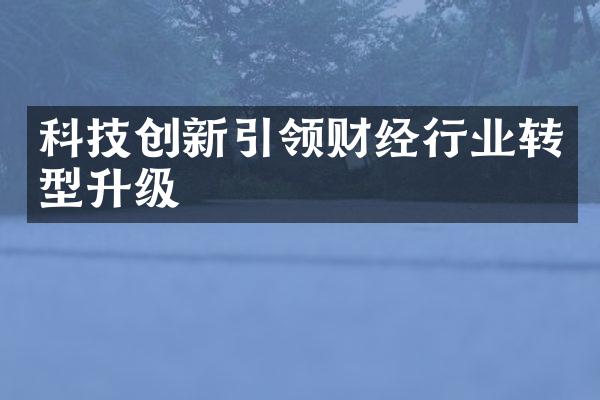 科技创新引领财经行业转型升级